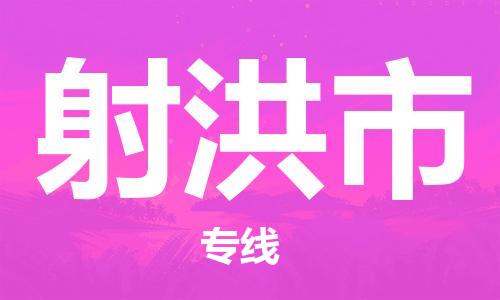 射洪市

专线